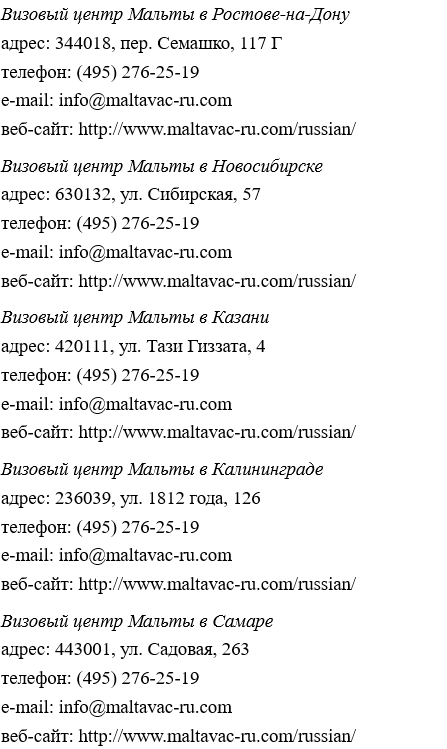 Визовый центр Мальты в Ростове-на-Дону
адрес: 344018, пер. Семашко, 117 Г
телефон: (495) 276-25-19
e-mail: info@maltavac-ru.com
веб-сайт: http://www.maltavac-ru.com/russian/

Визовый центр Мальты в Новосибирске
адрес: 630132, ул. Сибирская, 57
телефон: (495) 276-25-19
e-mail: info@maltavac-ru.com
веб-сайт: http://www.maltavac-ru.com/russian/

Визовый центр Мальты в Казани
адрес: 420111, ул. Тази Гиззата, 4
телефон: (495) 276-25-19
e-mail: info@maltavac-ru.com
веб-сайт: http://www.maltavac-ru.com/russian/

Визовый центр Мальты в Калининграде
адрес: 236039, ул. 1812 года, 126
телефон: (495) 276-25-19
e-mail: info@maltavac-ru.com
веб-сайт: http://www.maltavac-ru.com/russian/

Визовый центр Мальты в Самаре
адрес: 443001, ул. Садовая, 263
телефон: (495) 276-25-19
e-mail: info@maltavac-ru.com
веб-сайт: http://www.maltavac-ru.com/russian/